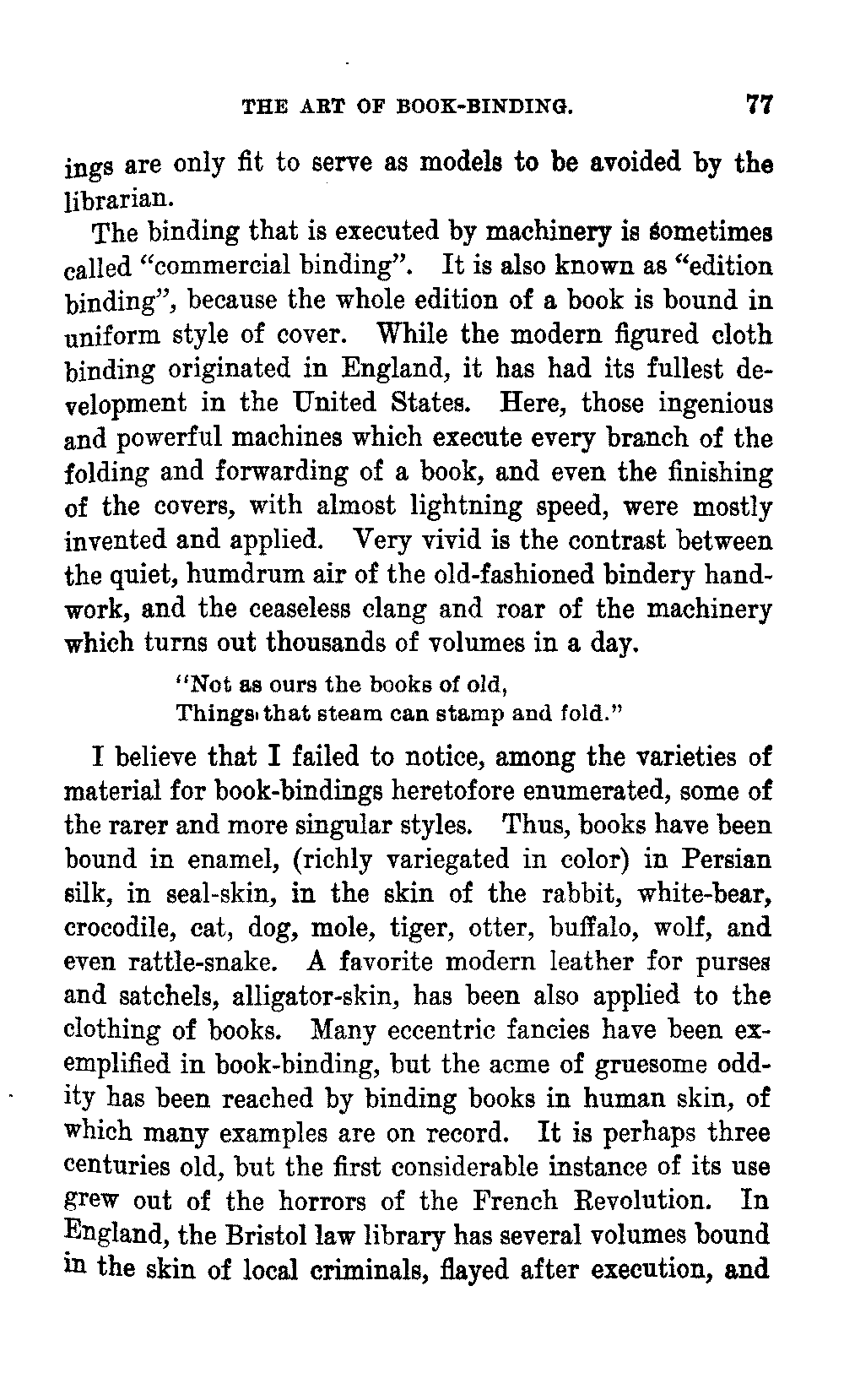 THE ART OF BOOK-BINDING. 77

ings are only fit to serve as models to be avoided by the librarian.

The binding that is executed by machinery is sometimes called "commercial binding". It is also known as "edition binding", because the whole edition of a book is bound in uniform style of cover. While the modern figured cloth binding originated in England, it has had its fullest development in the United States. Here, those ingenious and powerful machines which execute every branch of the folding and forwarding of a book, and even the finishing of the covers, with almost lightning speed, were mostly invented and applied. Very vivid is the contrast between the quiet, humdrum air of the old-fashioned bindery handwork, and the ceaseless clang and roar of the machinery which turns out thousands of volumes in a day.

"Not as ours the books of old,
Things that steam can stamp and fold."

I believe that I failed to notice, among the varieties of material for book-bindings heretofore enumerated, some of the rarer and more singular styles. Thus, books have been bound in enamel, (richly variegated in color) in Persian silk, in seal-skin, in the skin of the rabbit, white-bear, crocodile, cat, dog, mole, tiger, otter, buffalo, wolf, and even rattle-snake. A favorite modern leather for purses and satchels, alligator-skin, has been also applied to the clothing of books. Many eccentric fancies have been exemplified in book-binding, but the acme of gruesome oddity has been reached by binding books in human skin, of which many examples are on record. It is perhaps three centuries old, but the first considerable instance of its use grew out of the horrors of the French Revolution. In England, the Bristol law library has several volumes bound in the skin of local criminals, flayed after execution, and